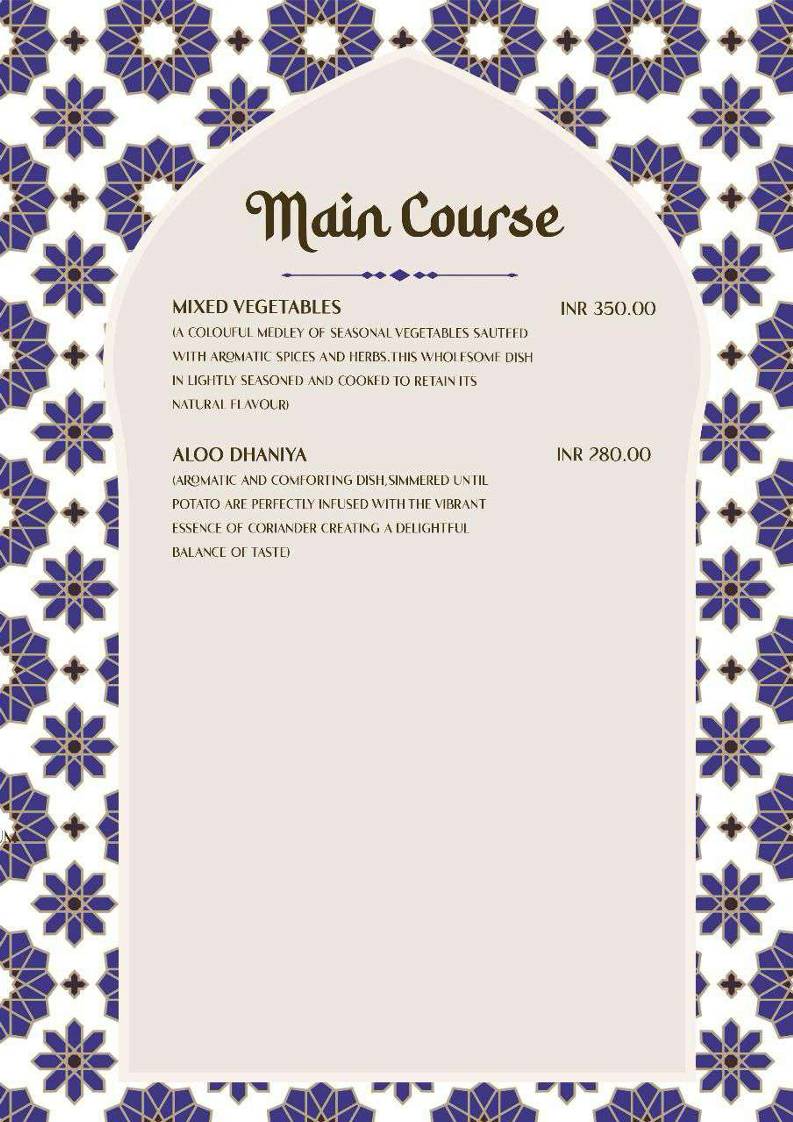 Main Course

MIXED VEGETABLES INR 350.00
(A COLOUFUL MEDLEY OF SEASONAL VEGETABLES SAUTEED WITH AROMATIC SPICES AND HERBS.THIS WHOLESOME DISH IN LIGHTLY SEASONED AND COOKED TO RETAIN ITS NATURAL FLAVOUR)

ALOO DHANIYA INR 280.00
(AROMATIC AND COMFORTING DISH,SIMMERED UNTIL POTATO ARE PERFECTLY INFUSED WITH THE VIBRANT ESSENCE OF CORIANDER CREATING A DELIGHTFUL BALANCE OF TASTE)